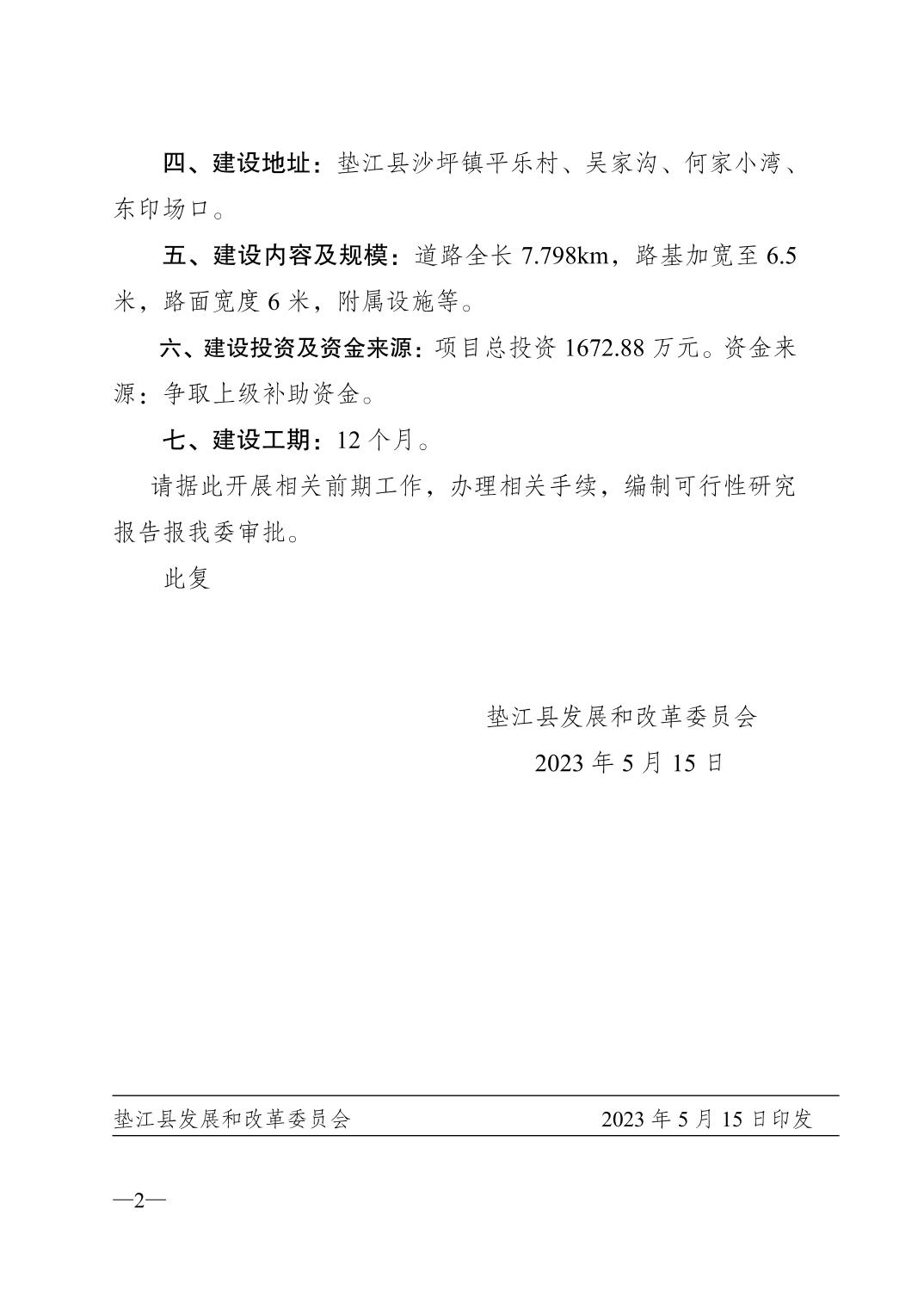 四、建设地址：垫江县沙坪镇平乐村、吴家沟、何家小湾、东印场口。

五、建设内容及规模：道路全长 7.798km，路基加宽至 6.5 米，路面宽度 6 米，附属设施等。

六、建设投资及资金来源：项目总投资 1672.88 万元。资金来源：争取上级补助资金。

七、建设工期：12 个月。

请据此开展相关前期工作，办理相关手续，编制可行性研究报告报我委审批。

此复

垫江县发展和改革委员会

2023 年 5 月 15 日

垫江县发展和改革委员会 2023 年 5 月 15 日印发

—2—